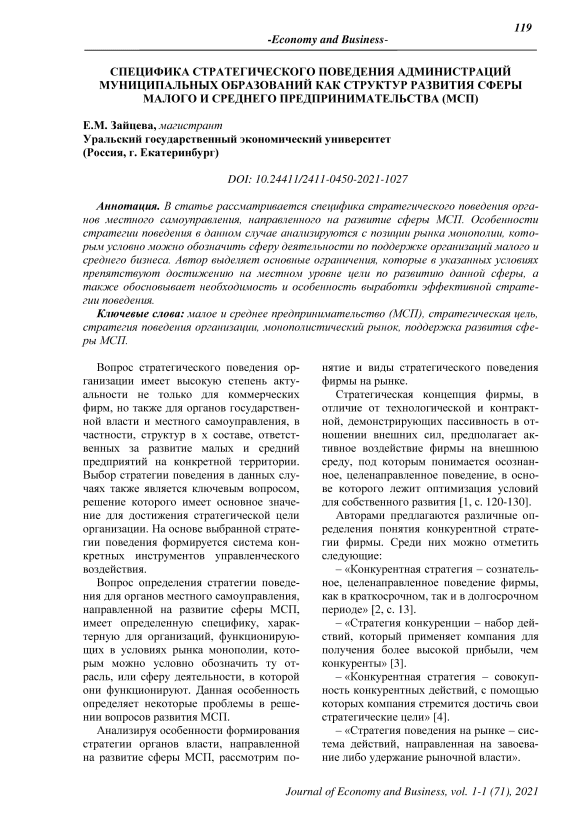 119

-Economy and Business-

СПЕЦИФИКА СТРАТЕГИЧЕСКОГО ПОВЕДЕНИЯ АДМИНИСТРАЦИЙ МУНИЦИПАЛЬНЫХ ОБРАЗОВАНИЙ КАК СТРУКТУР РАЗВИТИЯ СФЕРЫ МАЛОГО И СРЕДНЕГО ПРЕДПРИНИМАТЕЛЬСТВА (МСП)

Е.М. Зайцева, магистрант
Уральский государственный экономический университет
(Россия, г. Екатеринбург)

DOI: 10.24411/2411-0450-2021-1027

Аннотация. В статье рассматривается специфика стратегического поведения органов местного самоуправления, направленного на развитие сферы МСП. Особенности стратегии поведения в данном случае анализируются с позиции рынка монополии, которым условно можно обозначить сферу деятельности по поддержке организаций малого и среднего бизнеса. Автор выделяет основные ограничения, которые в указанных условиях препятствуют достижению на местном уровне цели по развитию данной сферы, а также обосновывает необходимость и особенность выработки эффективной стратегии поведения.

Ключевые слова: малое и среднее предпринимательство (МСП), стратегическая цель, стратегия поведения организации, монополистический рынок, поддержка развития сферы МСП.

Вопрос стратегического поведения организации имеет высокую степень актуальности не только для коммерческих фирм, но также для органов государственной власти и местного самоуправления, в частности, структур в х составе, ответственных за развитие малых и средний предприятий на конкретной территории. Выбор стратегии поведения в данных случаях также является ключевым вопросом, решение которого имеет основное значение для достижения стратегической цели организации. На основе выбранной стратегии поведения формируется система конкретных инструментов управленческого воздействия.

Вопрос определения стратегии поведения для органов местного самоуправления, направленной на развитие сферы МСП, имеет определенную специфику, характерную для организаций, функционирующих в условиях рынка монополии, которым можно условно обозначить ту отрасль, или сферу деятельности, в которой они функционируют. Данная особенность определяет некоторые проблемы в решении вопросов развития МСП.

Анализируя особенности формирования стратегии органов власти, направленной на развитие сферы МСП, рассмотрим понятие и виды стратегического поведения фирмы на рынке.

Стратегическая концепция фирмы, в отличие от технологической и контрактной, демонстрирующих пассивность в отношении внешних сил, предполагает активное воздействие фирмы на внешнюю среду, под которым понимается осознанное, целенаправленное поведение, в основе которого лежит оптимизация условий для собственного развития [1, с. 120-130].

Авторами предлагаются различные определения понятия конкурентной стратегии фирмы. Среди них можно отметить следующие:

– «Конкурентная стратегия – сознательное, целенаправленное поведение фирмы, как в краткосрочном, так и в долгосрочном периоде» [2, с. 13].

– «Стратегия конкуренции – набор действий, который применяет компания для получения более высокой прибыли, чем конкуренты» [3].

– «Конкурентная стратегия – совокупность конкурентных действий, с помощью которых компания стремится достичь свои стратегические цели» [4].

– «Стратегия поведения на рынке – система действий, направленная на завоевание либо удержание рыночной власти».

Journal of Economy and Business, vol. 1-1 (71), 2021